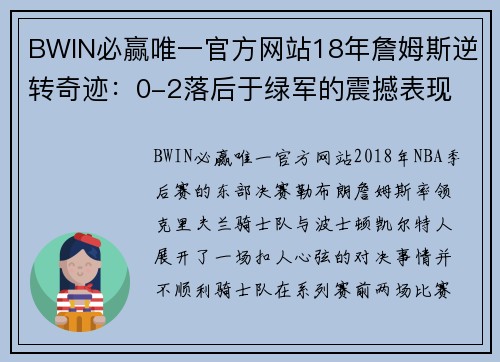 BWIN必赢唯一官方网站18年詹姆斯逆转奇迹：0-2落后于绿军的震撼表现

BWIN必赢唯一官方网站2018年NBA季后赛的东部决赛勒布朗詹姆斯率领克里夫兰骑士队与波士顿凯尔特人展开了一场扣人心弦的对决事情并不顺利骑士队在系列赛前两场比赛